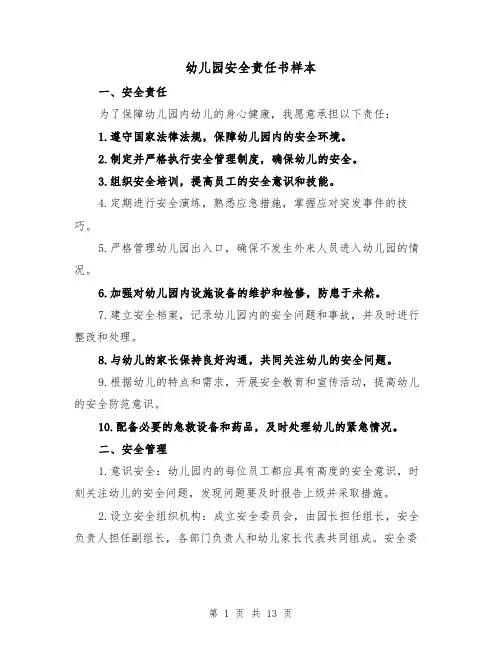 幼儿园安全责任书样本

一、安全责任

为了保障幼儿园内幼儿的身心健康，我愿意承担以下责任：

1.遵守国家法律法规，保障幼儿园内的安全环境。

2.制定并严格执行安全管理制度，确保幼儿的安全。

3.组织安全培训，提高员工的安全意识和技能。

4.定期进行安全演练，熟悉应急措施，掌握应对突发事件的技巧。

5.严格管理幼儿园出入口，确保不发生外来人员进入幼儿园的情况。

6.加强对幼儿园内设施设备的维护和检修，防患于未然。

7.建立安全档案，记录幼儿园内的安全问题和事故，并及时进行整改和处理。

8.与幼儿的家长保持良好沟通，共同关注幼儿的安全问题。

9.根据幼儿的特点和需求，开展安全教育和宣传活动，提高幼儿的安全防范意识。

10.配备必要的急救设备和药品，及时处理幼儿的紧急情况。

二、安全管理

1.意识安全：幼儿园内的每位员工都应具有高度的安全意识，时刻关注幼儿的安全问题，发现问题要及时报告上级并采取措施。

2.设立安全组织机构：成立安全委员会，由园长担任组长，安全负责人担任副组长，各部门负责人和幼儿家长代表共同组成。安全委

第 1 页 共 13 页